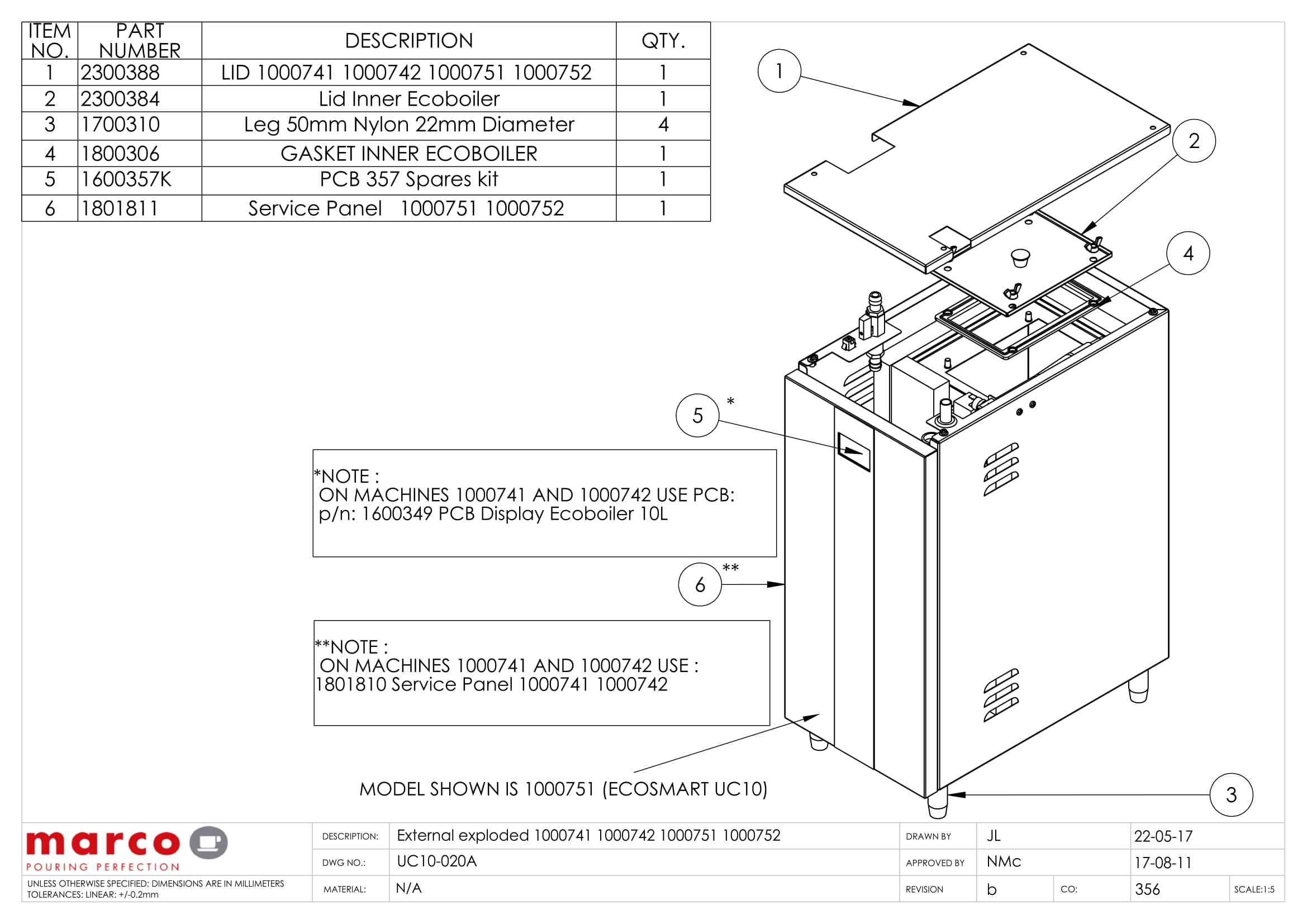 | ITEM NO. | PART NUMBER | DESCRIPTION | QTY. |
|---|---|---|---|
| 1 | 2300388 | LID 1000741 1000742 1000751 1000752 | 1 |
| 2 | 2300384 | Lid Inner Ecoboiler | 1 |
| 3 | 1700310 | Leg 50mm Nylon 22mm Diameter | 4 |
| 4 | 1800306 | GASKET INNER ECOBOILER | 1 |
| 5 | 1600357K | PCB 357 Spares kit | 1 |
| 6 | 1801811 | Service Panel 1000751 1000752 | 1 |

1

2

4

5 *

*NOTE :
ON MACHINES 1000741 AND 1000742 USE PCB:
p/n: 1600349 PCB Display Ecoboiler 10L

6 **

**NOTE :
ON MACHINES 1000741 AND 1000742 USE :
1801810 Service Panel 1000741 1000742

MODEL SHOWN IS 1000751 (ECOSMART UC10)

3

marco
POURING PERFECTION

UNLESS OTHERWISE SPECIFIED: DIMENSIONS ARE IN MILLIMETERS
TOLERANCES: LINEAR: +/-0.2mm

| DESCRIPTION: | External exploded 1000741 1000742 1000751 1000752 | DRAWN BY | JL | | 22-05-17 | |
|---|---|---|---|---|---|---|
| DWG NO.: | UC10-020A | APPROVED BY | NMc | | 17-08-11 | |
| MATERIAL: | N/A | REVISION | b | CO: | 356 | SCALE:1:5 |